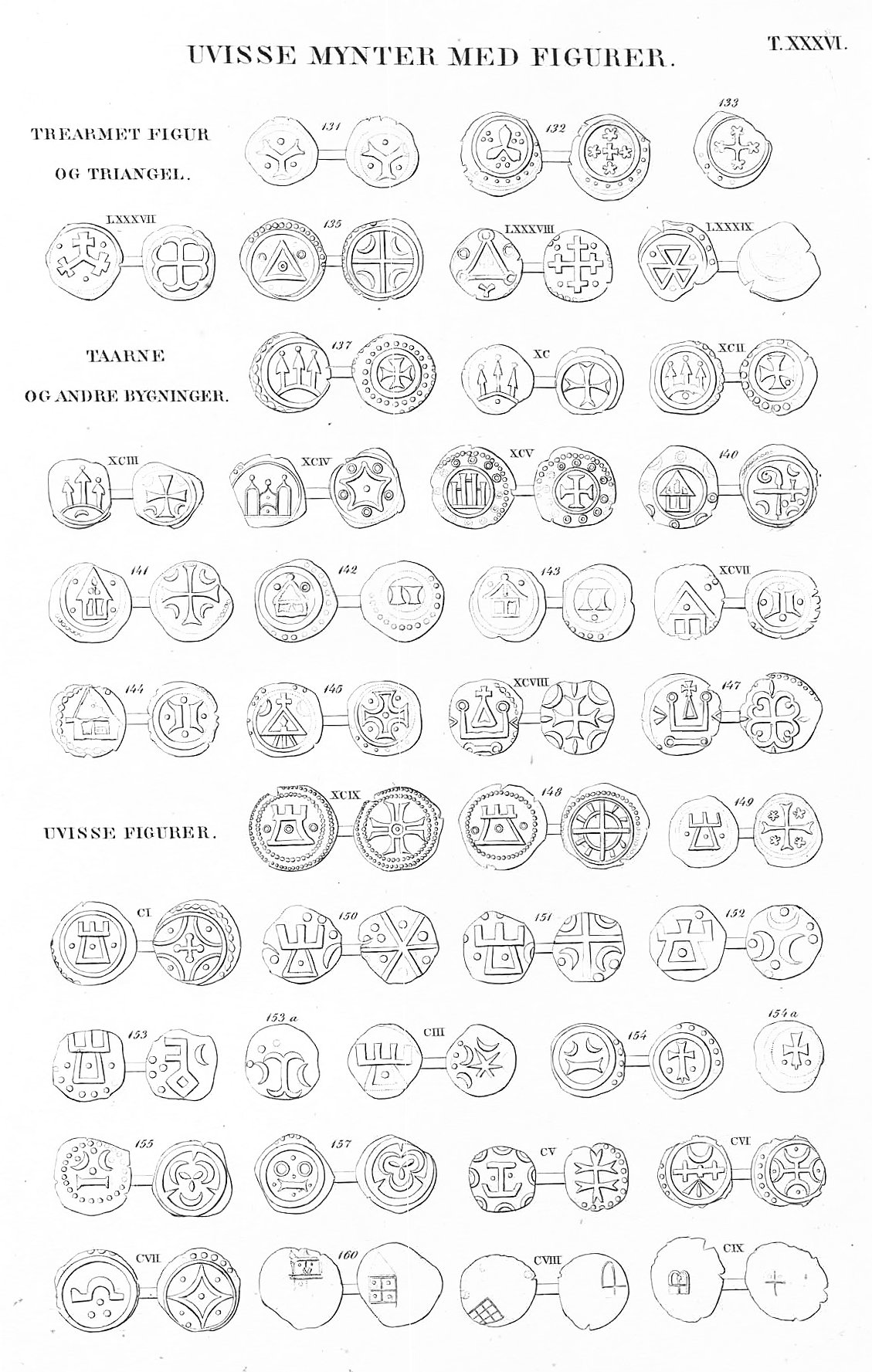 UVISSE MYNTER MED FIGURER.

T. XXXVI.

TREARMET FIGUR

OG TRIANGEL.

131

132

133

LXXXVII

135

LXXXVIII

LXXXIX

TAARNE

OG ANDRE BYGNINGER.

137

XC

XCII

XCIII

XCIV

XCV

140

141

142

143

XCVII

144

145

XCVIII

147

UVISSE FIGURER.

XCIX

148

149

CI

150

151

152

153

153 a

CIII

154

154 a

155

157

CV

CVI

CVII

160

CVIII

CIX